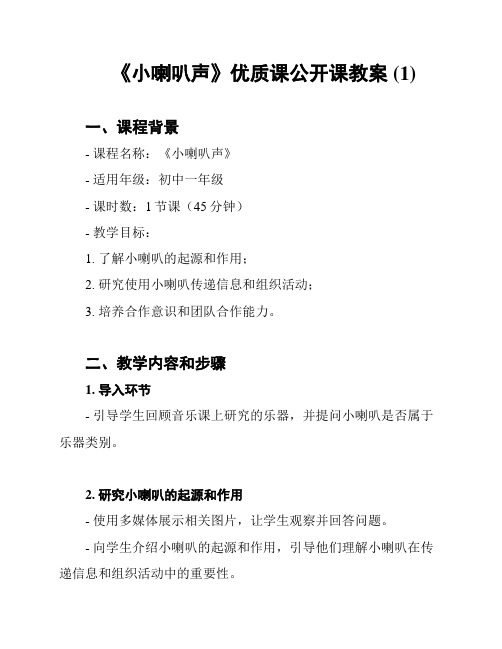 《小喇叭声》优质课公开课教案 (1)

一、课程背景

- 课程名称：《小喇叭声》

- 适用年级：初中一年级

- 课时数：1 节课（45 分钟）

- 教学目标：

1. 了解小喇叭的起源和作用；

2. 研究使用小喇叭传递信息和组织活动；

3. 培养合作意识和团队合作能力。

二、教学内容和步骤

1. 导入环节

- 引导学生回顾音乐课上研究的乐器，并提问小喇叭是否属于乐器类别。

2. 研究小喇叭的起源和作用

- 使用多媒体展示相关图片，让学生观察并回答问题。

- 向学生介绍小喇叭的起源和作用，引导他们理解小喇叭在传递信息和组织活动中的重要性。